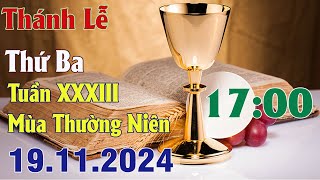 Thánh Lễ

Thứ Ba

Tuần XXXIII

Mùa Thường Niên

17:00

19.11.2024